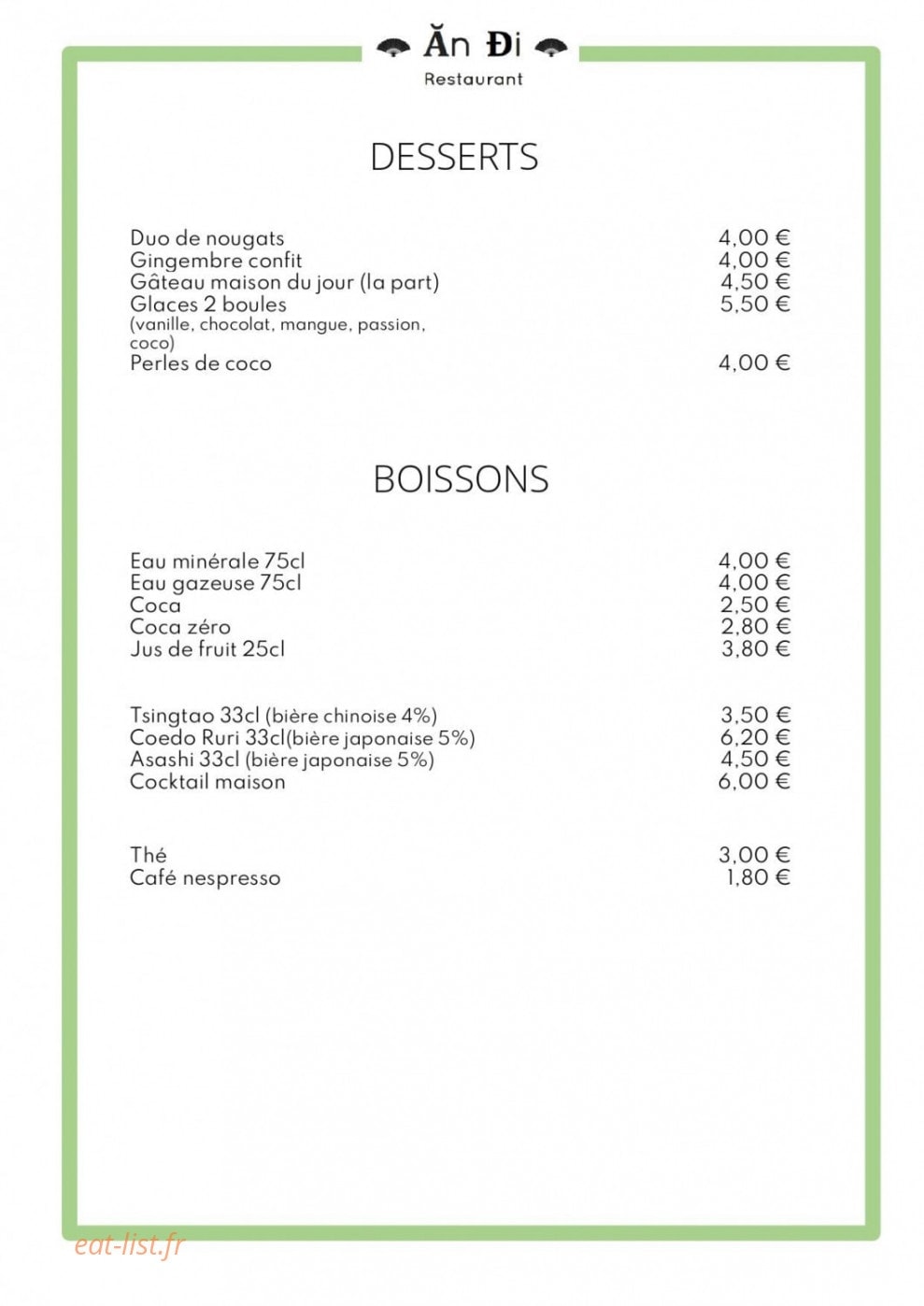 Ăn Đi
Restaurant

DESSERTS

Duo de nougats 4,00 €
Gingembre confit 4,00 €
Gâteau maison du jour (la part) 4,50 €
Glaces 2 boules 5,50 €
(vanille, chocolat, mangue, passion, coco)
Perles de coco 4,00 €

BOISSONS

Eau minérale 75cl 4,00 €
Eau gazeuse 75cl 4,00 €
Coca 2,50 €
Coca zéro 2,80 €
Jus de fruit 25cl 3,80 €

Tsingtao 33cl (bière chinoise 4%) 3,50 €
Coedo Ruri 33cl(bière japonaise 5%) 6,20 €
Asashi 33cl (bière japonaise 5%) 4,50 €
Cocktail maison 6,00 €

Thé 3,00 €
Café nespresso 1,80 €

eat-list.fr